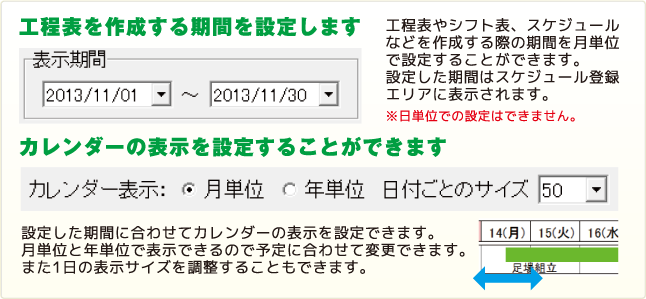 工程表を作成する期間を設定します

表示期間

2013/11/01 ～ 2013/11/30

工程表やシフト表、スケジュールなどを作成する際の期間を月単位で設定することができます。
設定した期間はスケジュール登録エリアに表示されます。

※日単位での設定はできません。

カレンダーの表示を設定することができます

カレンダー表示: 月単位 年単位 日付ごとのサイズ 50

設定した期間に合わせてカレンダーの表示を設定できます。
月単位と年単位で表示できるので予定に合わせて変更できます。
また1日の表示サイズを調整することもできます。

| 14(月) | 15(火) | 16(水 |
|---|---|---|
| 足場組立 | | |